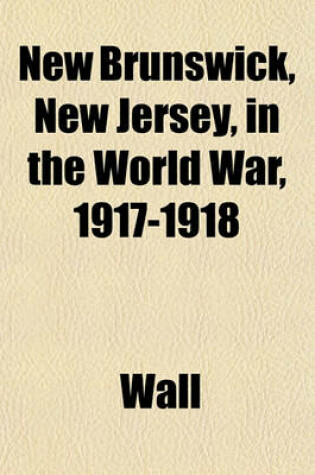 New Brunswick, New Jersey, in the World War, 1917-1918

Wall